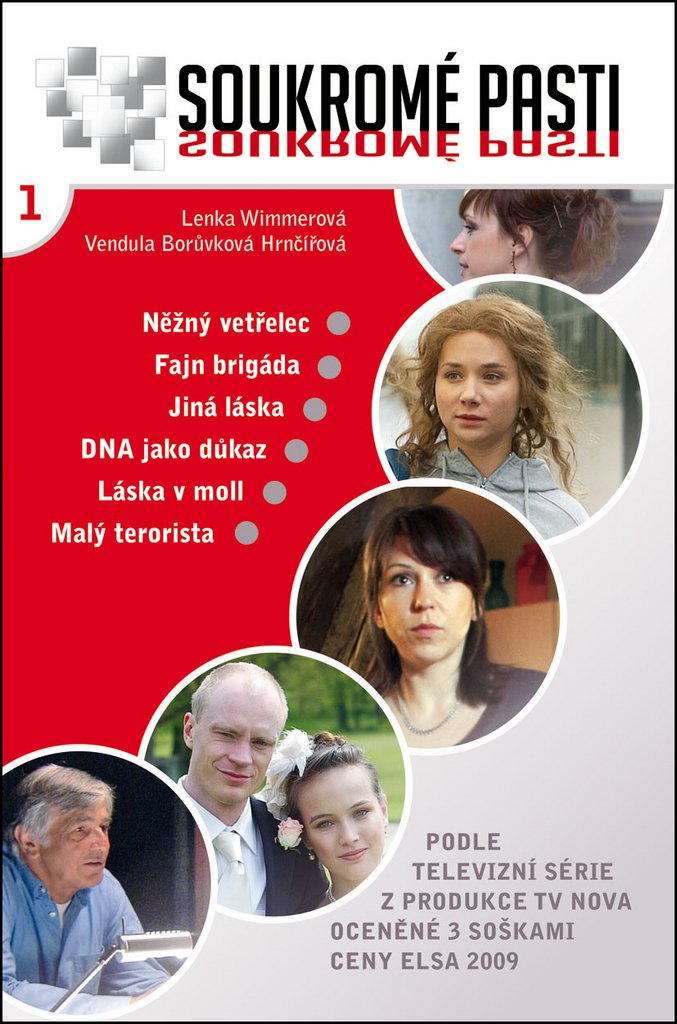 SOUKROMÉ PASTI

1

Lenka Wimmerová
Vendula Borůvková Hrnčířová

Něžný vetřelec
Fajn brigáda
Jiná láska
DNA jako důkaz
Láska v moll
Malý terorista

PODLE TELEVIZNÍ SÉRIE Z PRODUKCE TV NOVA OCENĚNÉ 3 SOŠKAMI CENY ELSA 2009